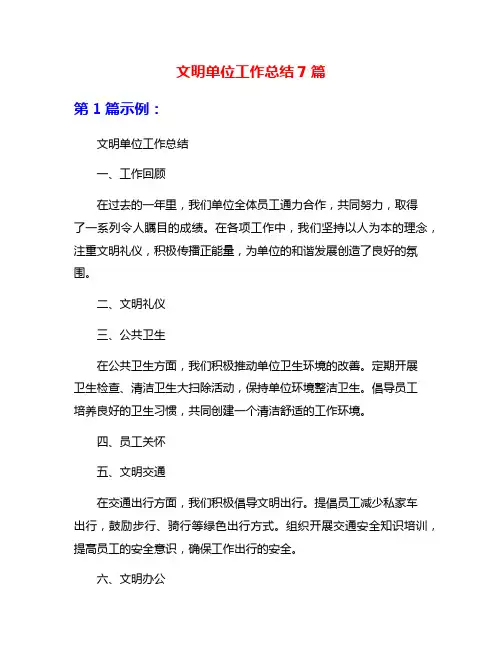 文明单位工作总结7篇

第1篇示例：

文明单位工作总结

一、工作回顾

在过去的一年里，我们单位全体员工通力合作，共同努力，取得了一系列令人瞩目的成绩。在各项工作中，我们坚持以人为本的理念，注重文明礼仪，积极传播正能量，为单位的和谐发展创造了良好的氛围。

二、文明礼仪

三、公共卫生

在公共卫生方面，我们积极推动单位卫生环境的改善。定期开展卫生检查、清洁卫生大扫除活动，保持单位环境整洁卫生。倡导员工培养良好的卫生习惯，共同创建一个清洁舒适的工作环境。

四、员工关怀

五、文明交通

在交通出行方面，我们积极倡导文明出行。提倡员工减少私家车出行，鼓励步行、骑行等绿色出行方式。组织开展交通安全知识培训，提高员工的安全意识，确保工作出行的安全。

六、文明办公